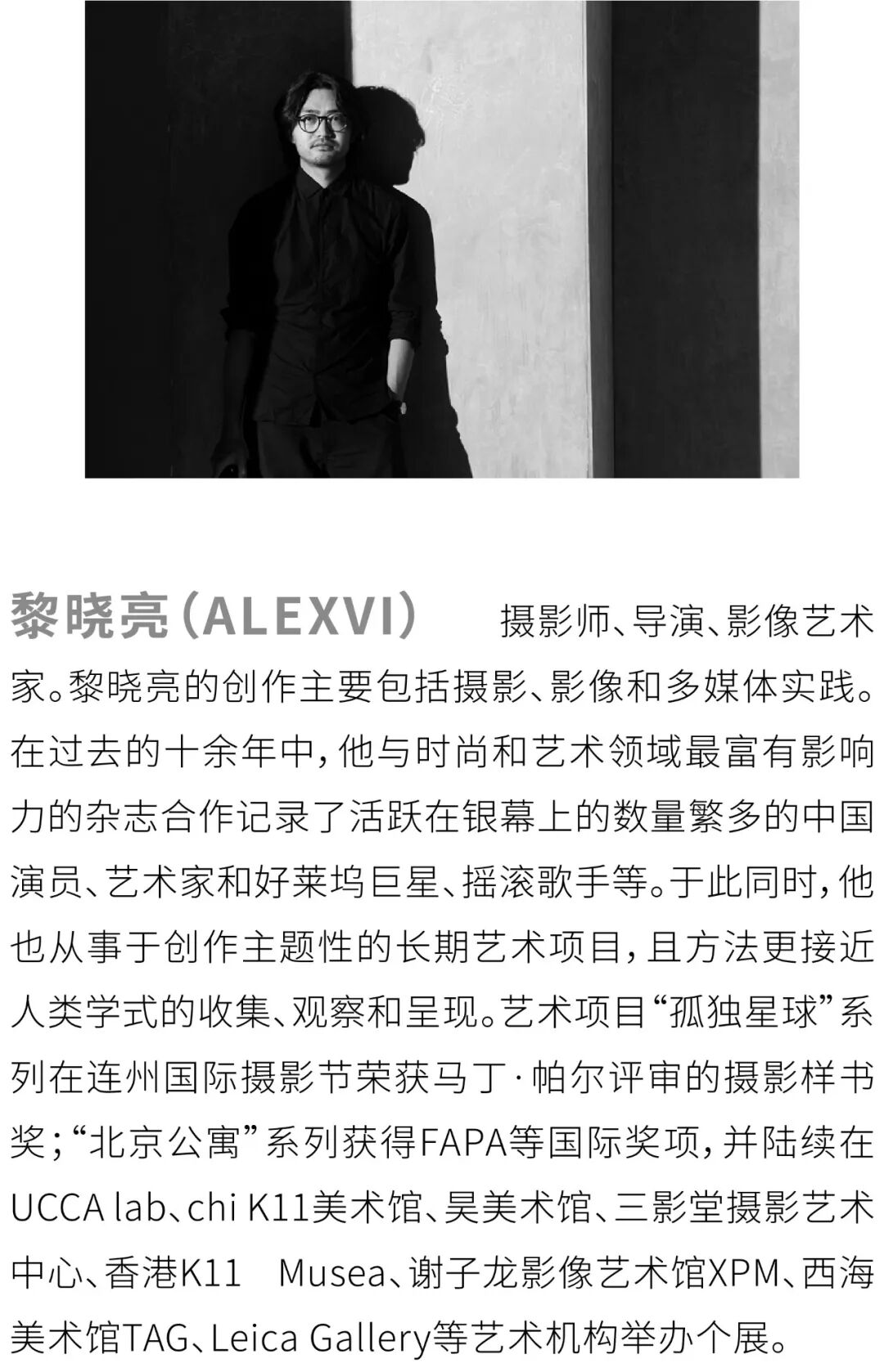 黎晓亮(ALEXVI) 摄影师、导演、影像艺术家。黎晓亮的创作主要包括摄影、影像和多媒体实践。在过去的十余年中,他与时尚和艺术领域最富有影响力的杂志合作记录了活跃在银幕上的数量繁多的中国演员、艺术家和好莱坞巨星、摇滚歌手等。于此同时,他也从事于创作主题性的长期艺术项目,且方法更接近人类学式的收集、观察和呈现。艺术项目“孤独星球”系列在连州国际摄影节荣获马丁·帕尔评审的摄影样书奖;“北京公寓”系列获得FAPA等国际奖项,并陆续在UCCA lab、chi K11美术馆、昊美术馆、三影堂摄影艺术中心、香港K11 Musea、谢子龙影像艺术馆XPM、西海美术馆TAG、Leica Gallery等艺术机构举办个展。